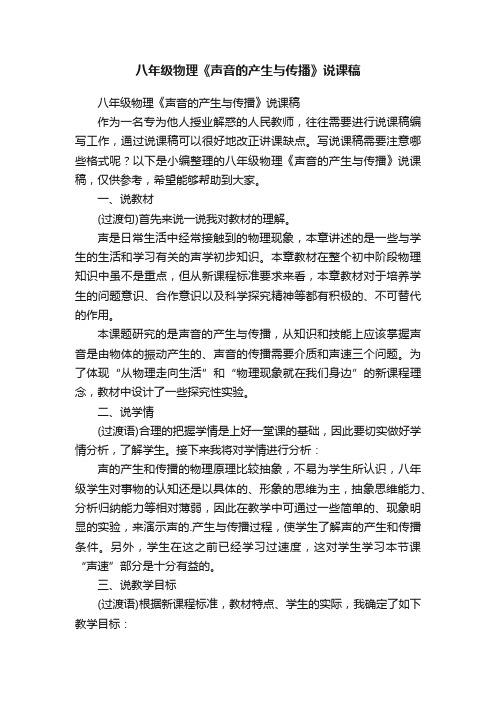 八年级物理《声音的产生与传播》说课稿

八年级物理《声音的产生与传播》说课稿

作为一名专为他人授业解惑的人民教师，往往需要进行说课稿编写工作，通过说课稿可以很好地改正讲课缺点。写说课稿需要注意哪些格式呢？以下是小编整理的八年级物理《声音的产生与传播》说课稿，仅供参考，希望能够帮助到大家。

一、说教材

(过渡句)首先来说一说我对教材的理解。

声是日常生活中经常接触到的物理现象，本章讲述的是一些与学生的生活和学习有关的声学初步知识。本章教材在整个初中阶段物理知识中虽不是重点，但从新课程标准要求来看，本章教材对于培养学生的问题意识、合作意识以及科学探究精神等都有积极的、不可替代的作用。

本课题研究的是声音的产生与传播，从知识和技能上应该掌握声音是由物体的振动产生的、声音的传播需要介质和声速三个问题。为了体现“从物理走向生活”和“物理现象就在我们身边”的新课程理念，教材中设计了一些探究性实验。

二、说学情

(过渡语)合理的把握学情是上好一堂课的基础，因此要切实做好学情分析，了解学生。接下来我将对学情进行分析：

声的产生和传播的物理原理比较抽象，不易为学生所认识，八年级学生对事物的认知还是以具体的、形象的思维为主，抽象思维能力、分析归纳能力等相对薄弱，因此在教学中可通过一些简单的、现象明显的实验，来演示声的.产生与传播过程，使学生了解声的产生和传播条件。另外，学生在这之前已经学习过速度，这对学生学习本节课“声速”部分是十分有益的。

三、说教学目标

(过渡语)根据新课程标准，教材特点、学生的实际，我确定了如下教学目标：